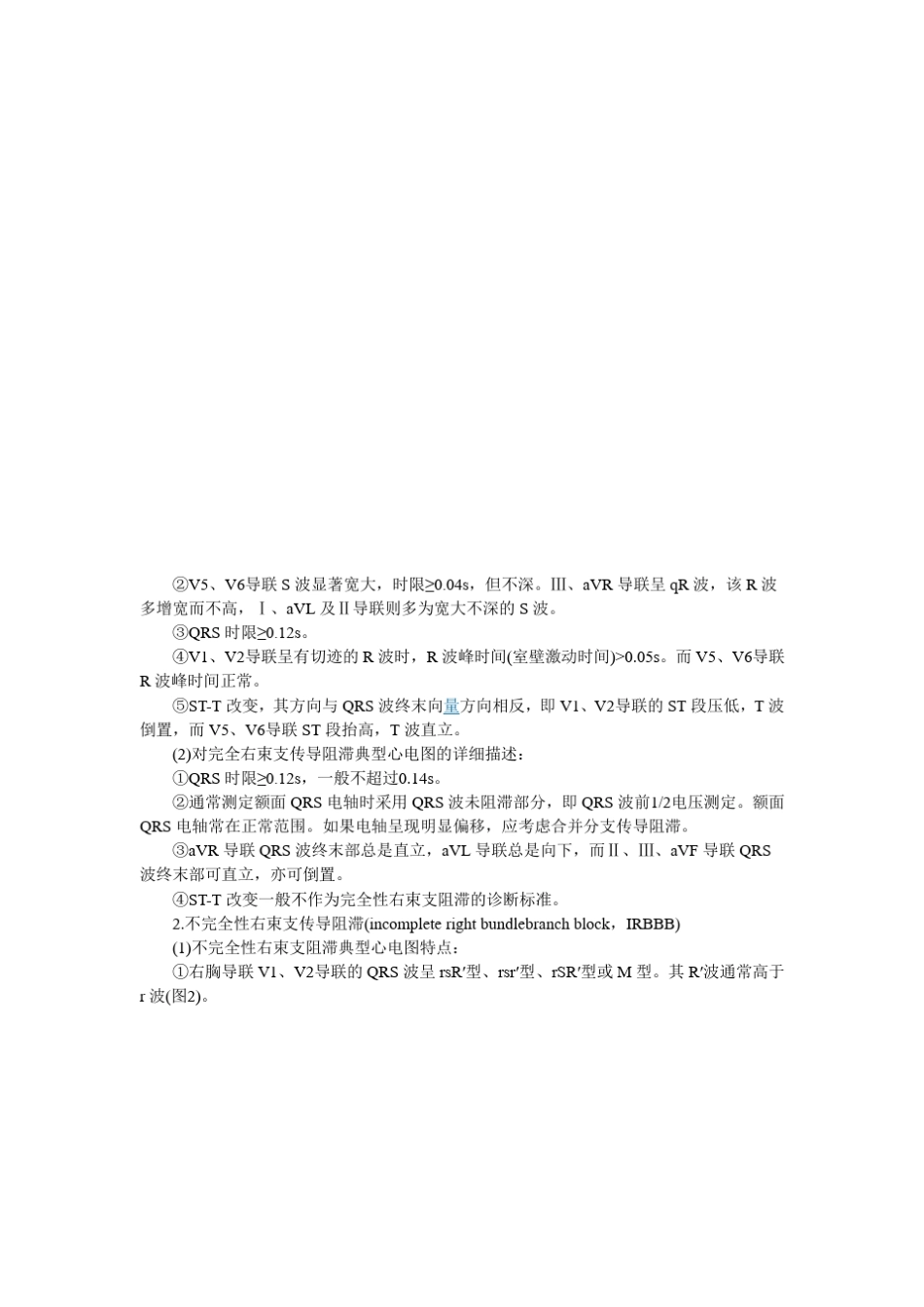 ②V5、V6导联 S 波显著宽大，时限≥0.04s，但不深。Ⅲ、aVR 导联呈 qR 波，该 R 波多增宽而不高，Ⅰ、aVL 及Ⅱ导联则多为宽大不深的 S 波。

③QRS 时限≥0.12s。

④V1、V2导联呈有切迹的 R 波时，R 波峰时间(室壁激动时间)>0.05s。而 V5、V6导联 R 波峰时间正常。

⑤ST-T 改变，其方向与 QRS 波终末向量方向相反，即 V1、V2导联的 ST 段压低，T 波倒置，而 V5、V6导联 ST 段抬高，T 波直立。

(2)对完全右束支传导阻滞典型心电图的详细描述：

①QRS 时限≥0.12s，一般不超过0.14s。

②通常测定额面 QRS 电轴时采用 QRS 波未阻滞部分，即 QRS 波前1/2电压测定。额面 QRS 电轴常在正常范围。如果电轴呈现明显偏移，应考虑合并分支传导阻滞。

③aVR 导联 QRS 波终末部总是直立，aVL 导联总是向下，而Ⅱ、Ⅲ、aVF 导联 QRS 波终末部可直立，亦可倒置。

④ST-T 改变一般不作为完全性右束支阻滞的诊断标准。

2.不完全性右束支传导阻滞(incomplete right bundlebranch block，IRBBB)

(1)不完全性右束支阻滞典型心电图特点：

①右胸导联 V1、V2导联的 QRS 波呈 rsR′型、rsr′型、rSR′型或 M 型。其 R′波通常高于 r 波(图2)。